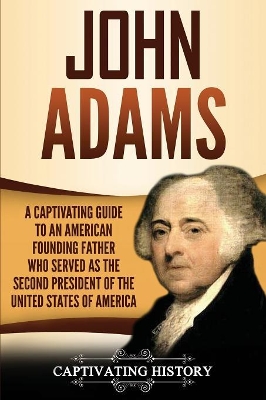 JOHN ADAMS

A CAPTIVATING GUIDE TO AN AMERICAN FOUNDING FATHER WHO SERVED AS THE SECOND PRESIDENT OF THE UNITED STATES OF AMERICA

CAPTIVATING HISTORY